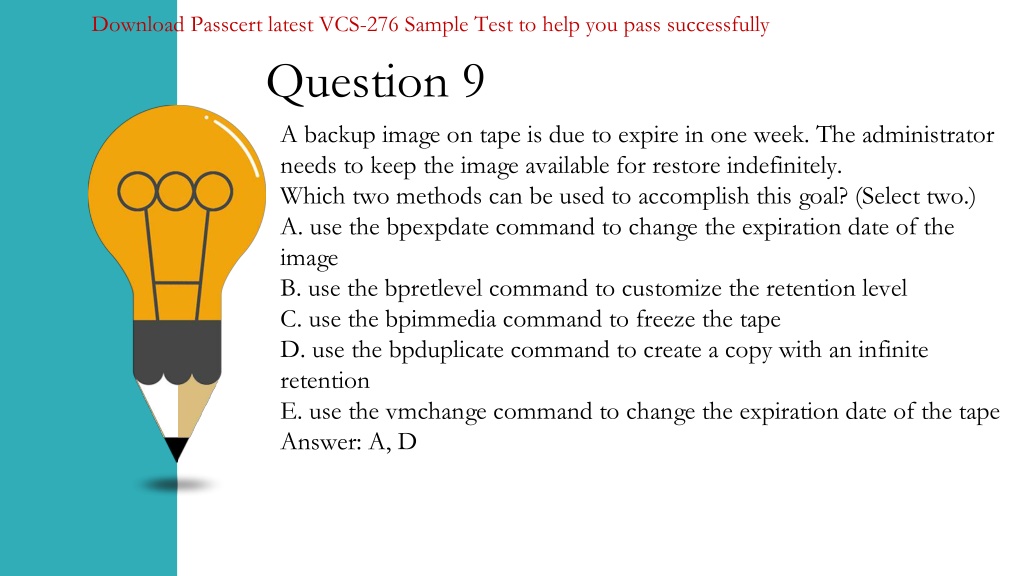 Download Passcert latest VCS-276 Sample Test to help you pass successfully

Question 9

A backup image on tape is due to expire in one week. The administrator needs to keep the image available for restore indefinitely.
Which two methods can be used to accomplish this goal? (Select two.)
A. use the bpexpdate command to change the expiration date of the image
B. use the bpretlevel command to customize the retention level
C. use the bpimmedia command to freeze the tape
D. use the bpduplicate command to create a copy with an infinite retention
E. use the vmchange command to change the expiration date of the tape
Answer: A, D